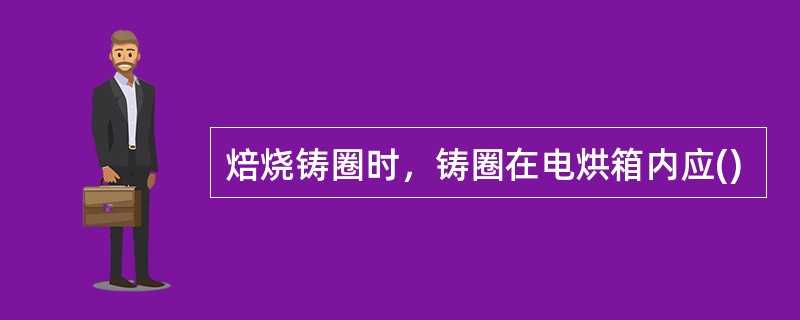 焙烧铸圈时，铸圈在电烘箱内应()